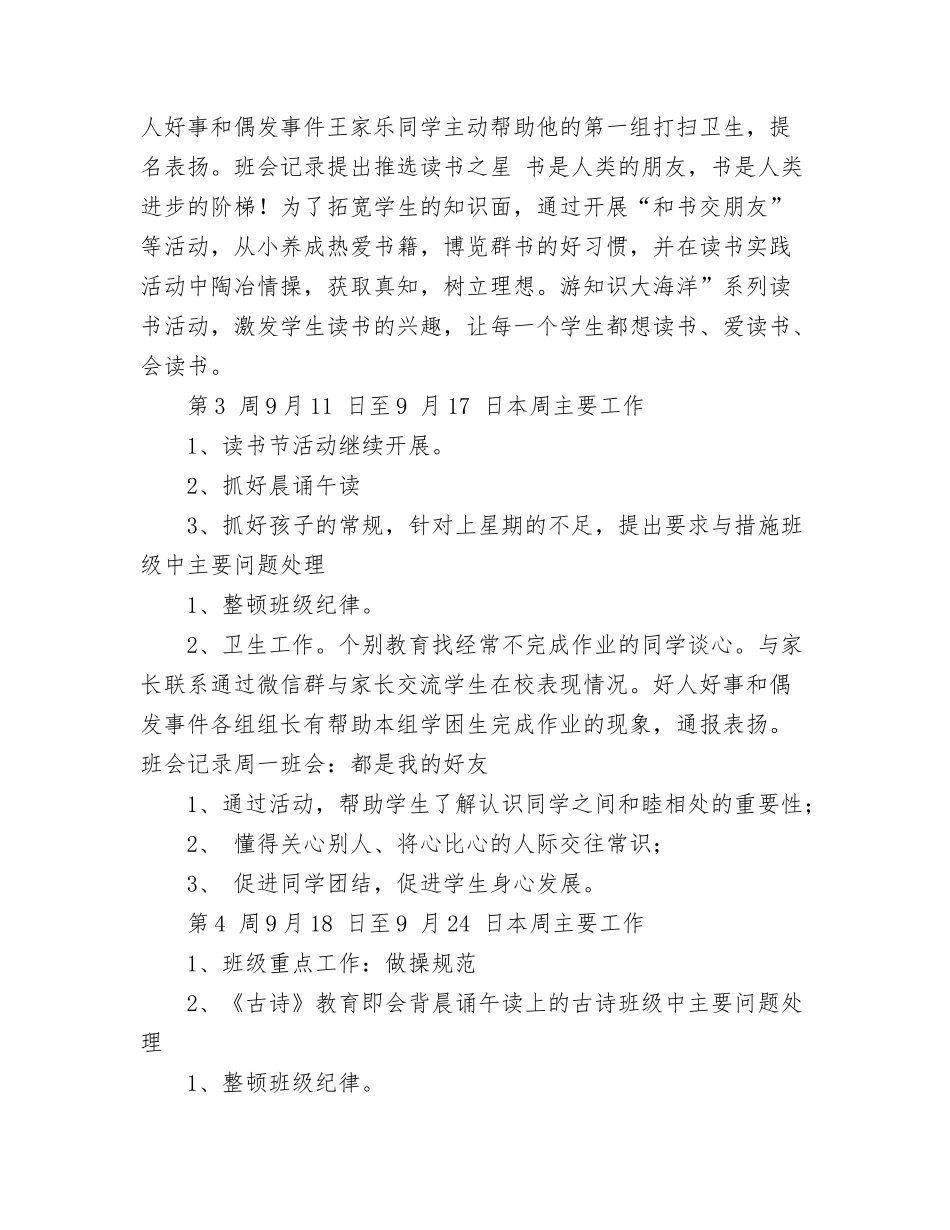 人好事和偶发事件王家乐同学主动帮助他的第一组打扫卫生，提名表扬。班会记录提出推选读书之星 书是人类的朋友，书是人类进步的阶梯！为了拓宽学生的知识面，通过开展“和书交朋友”等活动，从小养成热爱书籍，博览群书的好习惯，并在读书实践活动中陶冶情操，获取真知，树立理想。游知识大海洋”系列读书活动，激发学生读书的兴趣，让每一个学生都想读书、爱读书、会读书。

第 3 周 9 月 11 日至 9 月 17 日本周主要工作

1、读书节活动继续开展。

2、抓好晨诵午读

3、抓好孩子的常规，针对上星期的不足，提出要求与措施班级中主要问题处理

1、整顿班级纪律。

2、卫生工作。个别教育找经常不完成作业的同学谈心。与家长联系通过微信群与家长交流学生在校表现情况。好人好事和偶发事件各组组长有帮助本组学困生完成作业的现象，通报表扬。班会记录周一班会：都是我的好友

1、通过活动，帮助学生了解认识同学之间和睦相处的重要性；

2、 懂得关心别人、将心比心的人际交往常识；

3、 促进同学团结，促进学生身心发展。

第 4 周 9 月 18 日至 9 月 24 日本周主要工作

1、班级重点工作：做操规范

2、《古诗》教育即会背晨诵午读上的古诗班级中主要问题处理

1、整顿班级纪律。